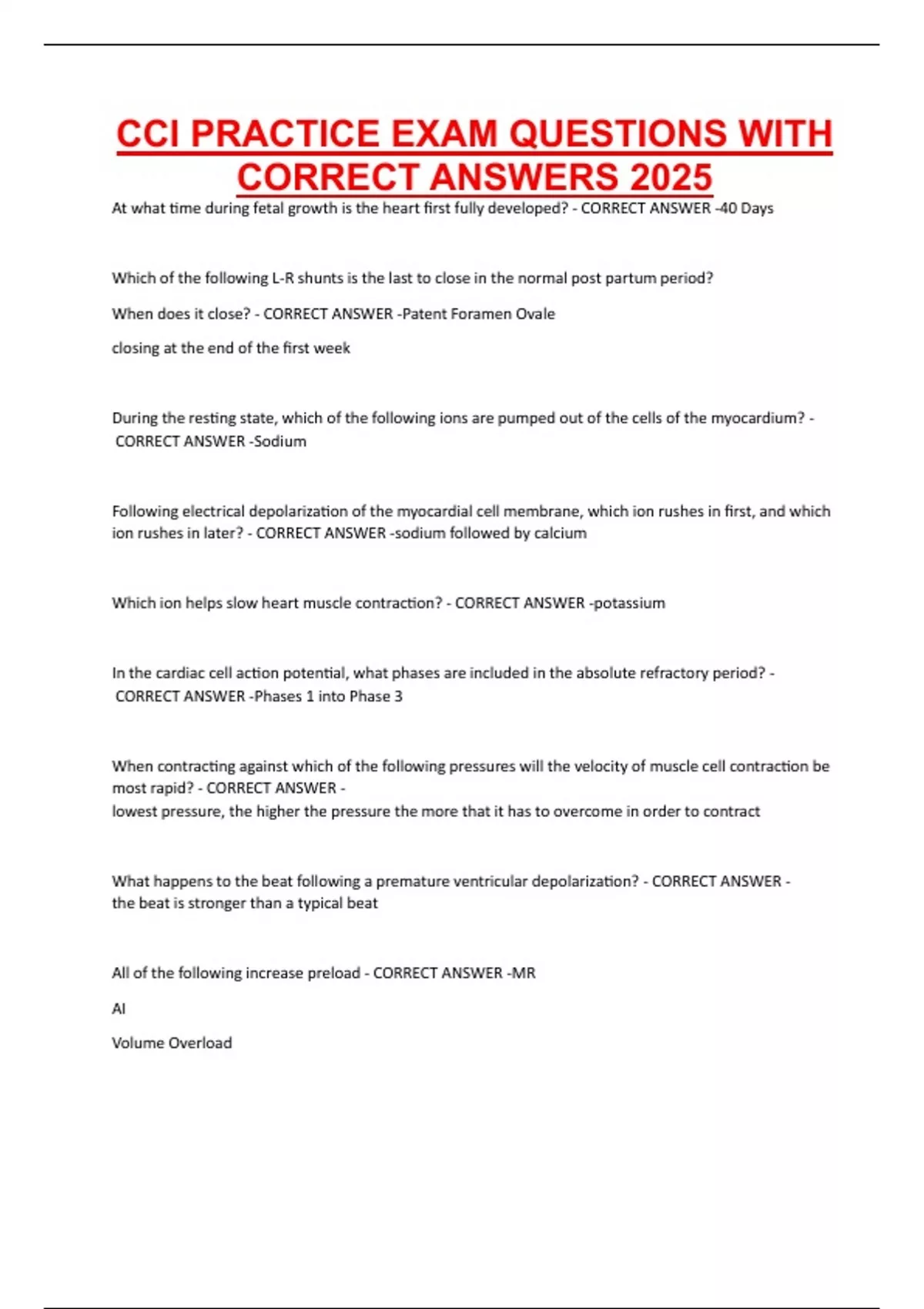 CCI PRACTICE EXAM QUESTIONS WITH CORRECT ANSWERS 2025

At what time during fetal growth is the heart first fully developed? - CORRECT ANSWER -40 Days

Which of the following L-R shunts is the last to close in the normal post partum period?

When does it close? - CORRECT ANSWER -Patent Foramen Ovale

closing at the end of the first week

During the resting state, which of the following ions are pumped out of the cells of the myocardium? - CORRECT ANSWER -Sodium

Following electrical depolarization of the myocardial cell membrane, which ion rushes in first, and which ion rushes in later? - CORRECT ANSWER -sodium followed by calcium

Which ion helps slow heart muscle contraction? - CORRECT ANSWER -potassium

In the cardiac cell action potential, what phases are included in the absolute refractory period? - CORRECT ANSWER -Phases 1 into Phase 3

When contracting against which of the following pressures will the velocity of muscle cell contraction be most rapid? - CORRECT ANSWER -
lowest pressure, the higher the pressure the more that it has to overcome in order to contract

What happens to the beat following a premature ventricular depolarization? - CORRECT ANSWER -
the beat is stronger than a typical beat

All of the following increase preload - CORRECT ANSWER -MR

AI

Volume Overload